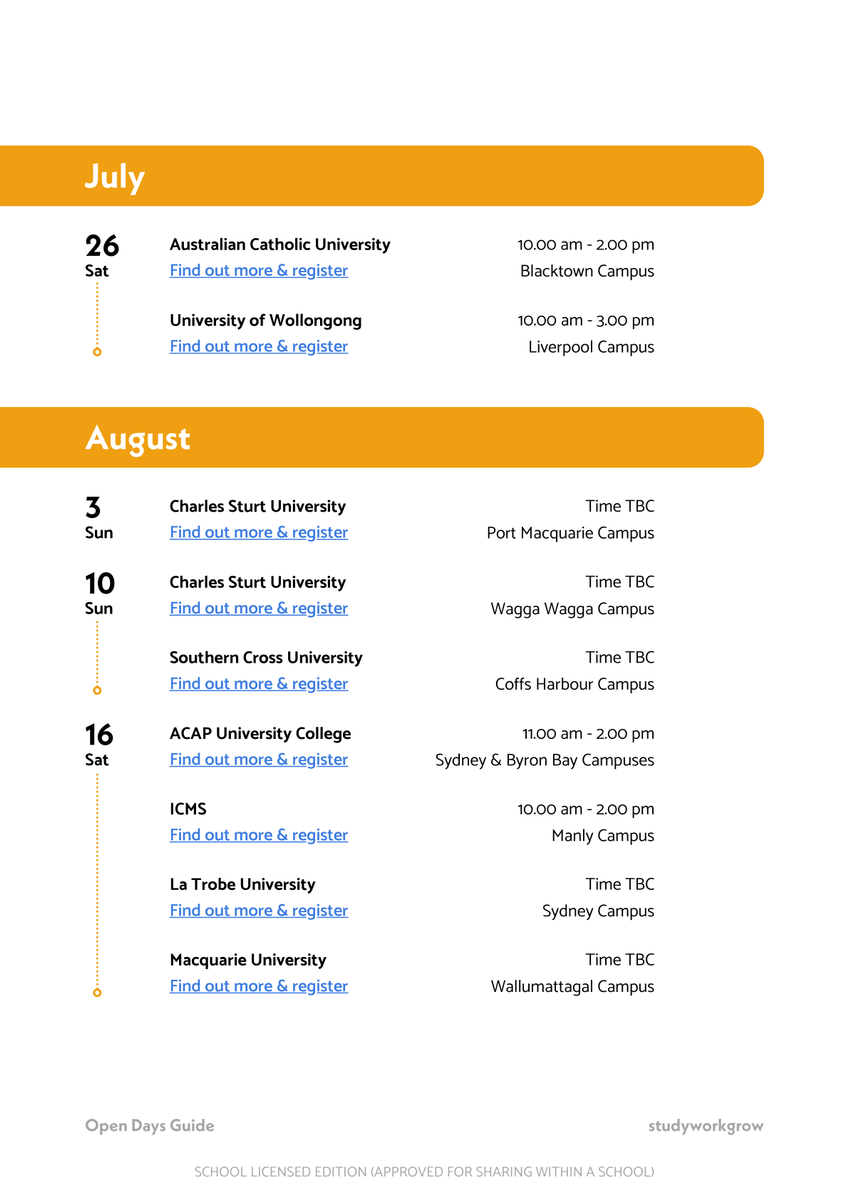 July

26
Sat

Australian Catholic University
Find out more & register

10.00 am - 2.00 pm
Blacktown Campus

University of Wollongong
Find out more & register

10.00 am - 3.00 pm
Liverpool Campus

August

3
Sun

Charles Sturt University
Find out more & register

Time TBC
Port Macquarie Campus

10
Sun

Charles Sturt University
Find out more & register

Time TBC
Wagga Wagga Campus

Southern Cross University
Find out more & register

Time TBC
Coffs Harbour Campus

16
Sat

ACAP University College
Find out more & register

11.00 am - 2.00 pm
Sydney & Byron Bay Campuses

ICMS
Find out more & register

10.00 am - 2.00 pm
Manly Campus

La Trobe University
Find out more & register

Time TBC
Sydney Campus

Macquarie University
Find out more & register

Time TBC
Wallumattagal Campus

Open Days Guide

studyworkgrow

SCHOOL LICENSED EDITION (APPROVED FOR SHARING WITHIN A SCHOOL)